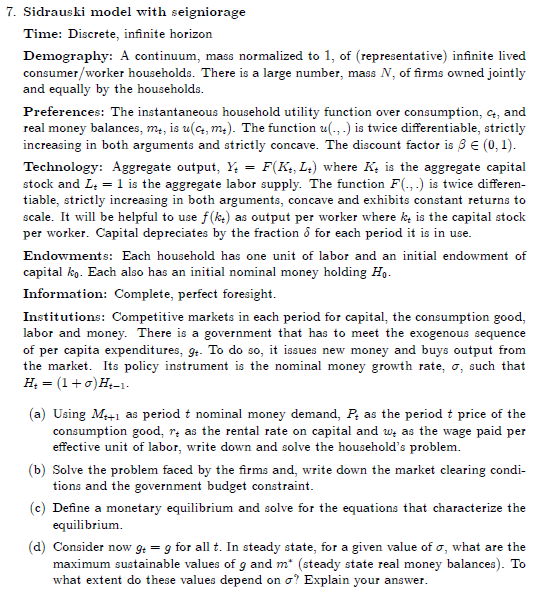 7. Sidrauski model with seigniorage

Time: Discrete, infinite horizon

Demography: A continuum, mass normalized to 1, of (representative) infinite lived consumer/worker households. There is a large number, mass $N$, of firms owned jointly and equally by the households.

Preferences: The instantaneous household utility function over consumption, $c_t$, and real money balances, $m_t$, is $u(c_t, m_t)$. The function $u(.,.)$ is twice differentiable, strictly increasing in both arguments and strictly concave. The discount factor is $\beta \in (0,1)$.

Technology: Aggregate output, $Y_t = F(K_t, L_t)$ where $K_t$ is the aggregate capital stock and $L_t = 1$ is the aggregate labor supply. The function $F(.,.)$ is twice differentiable, strictly increasing in both arguments, concave and exhibits constant returns to scale. It will be helpful to use $f(k_t)$ as output per worker where $k_t$ is the capital stock per worker. Capital depreciates by the fraction $\delta$ for each period it is in use.

Endowments: Each household has one unit of labor and an initial endowment of capital $k_0$. Each also has an initial nominal money holding $H_0$.

Information: Complete, perfect foresight.

Institutions: Competitive markets in each period for capital, the consumption good, labor and money. There is a government that has to meet the exogenous sequence of per capita expenditures, $g_t$. To do so, it issues new money and buys output from the market. Its policy instrument is the nominal money growth rate, $\sigma$, such that $H_t = (1+\sigma)H_{t-1}$.

(a) Using $M_{t+1}$ as period $t$ nominal money demand, $P_t$ as the period $t$ price of the consumption good, $r_t$ as the rental rate on capital and $w_t$ as the wage paid per effective unit of labor, write down and solve the household's problem.

(b) Solve the problem faced by the firms and, write down the market clearing conditions and the government budget constraint.

(c) Define a monetary equilibrium and solve for the equations that characterize the equilibrium.

(d) Consider now $g_t = g$ for all $t$. In steady state, for a given value of $\sigma$, what are the maximum sustainable values of $g$ and $m^*$ (steady state real money balances). To what extent do these values depend on $\sigma$? Explain your answer.